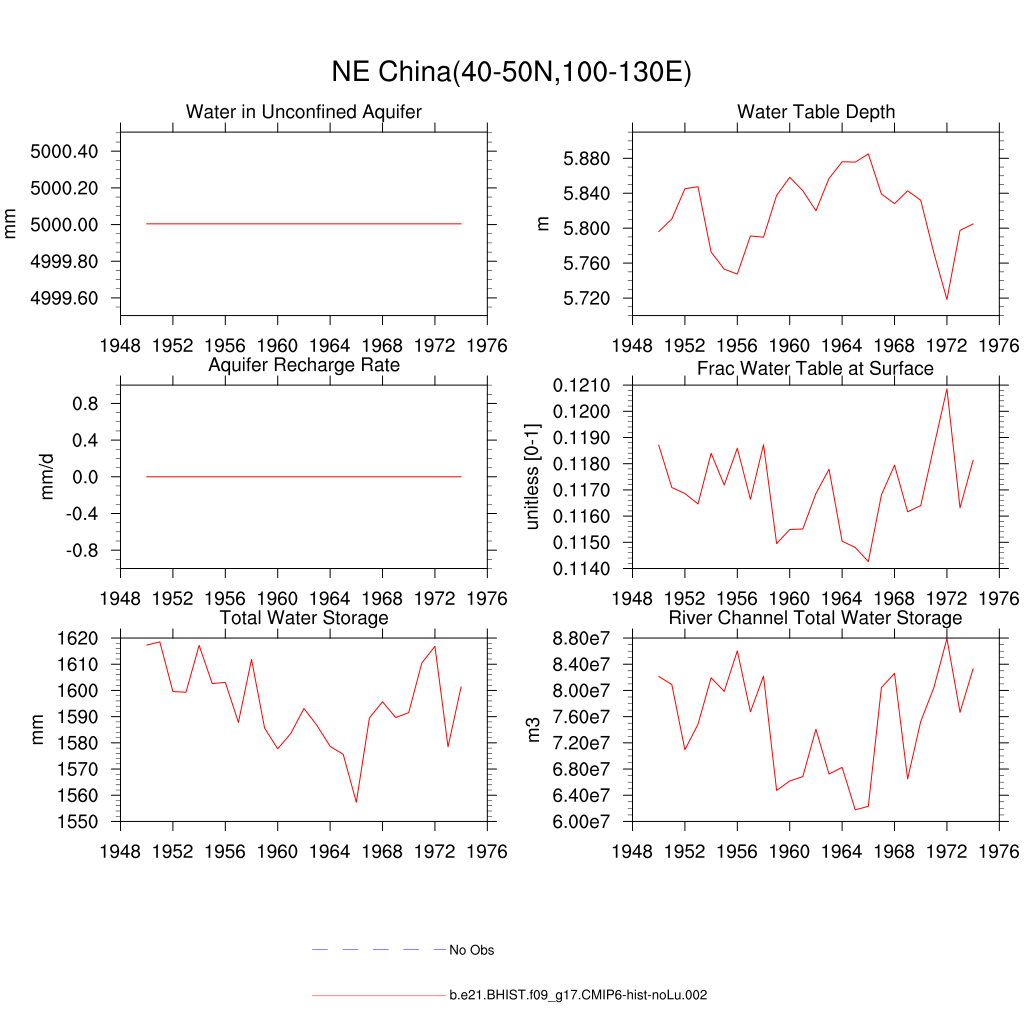 NE China(40-50N,100-130E)

Water in Unconfined Aquifer

mm

5000.40
5000.20
5000.00
4999.80
4999.60

1948 1952 1956 1960 1964 1968 1972 1976

Water Table Depth

m

5.880
5.840
5.800
5.760
5.720

1948 1952 1956 1960 1964 1968 1972 1976

Aquifer Recharge Rate

mm/d

0.8
0.4
0.0
-0.4
-0.8

1948 1952 1956 1960 1964 1968 1972 1976

Frac Water Table at Surface

unitless [0-1]

0.1210
0.1200
0.1190
0.1180
0.1170
0.1160
0.1150
0.1140

1948 1952 1956 1960 1964 1968 1972 1976

Total Water Storage

mm

1620
1610
1600
1590
1580
1570
1560
1550

1948 1952 1956 1960 1964 1968 1972 1976

River Channel Total Water Storage

m3

8.80e7
8.40e7
8.00e7
7.60e7
7.20e7
6.80e7
6.40e7
6.00e7

1948 1952 1956 1960 1964 1968 1972 1976

No Obs

b.e21.BHIST.f09_g17.CMIP6-hist-noLu.002